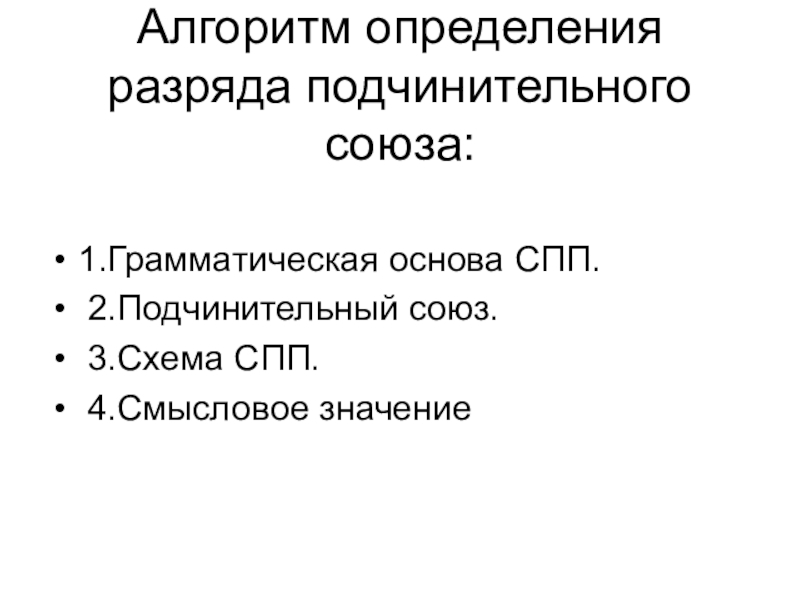 Алгоритм определения разряда подчинительного союза:

• 1.Грамматическая основа СПП.
• 2.Подчинительный союз.
• 3.Схема СПП.
• 4.Смысловое значение